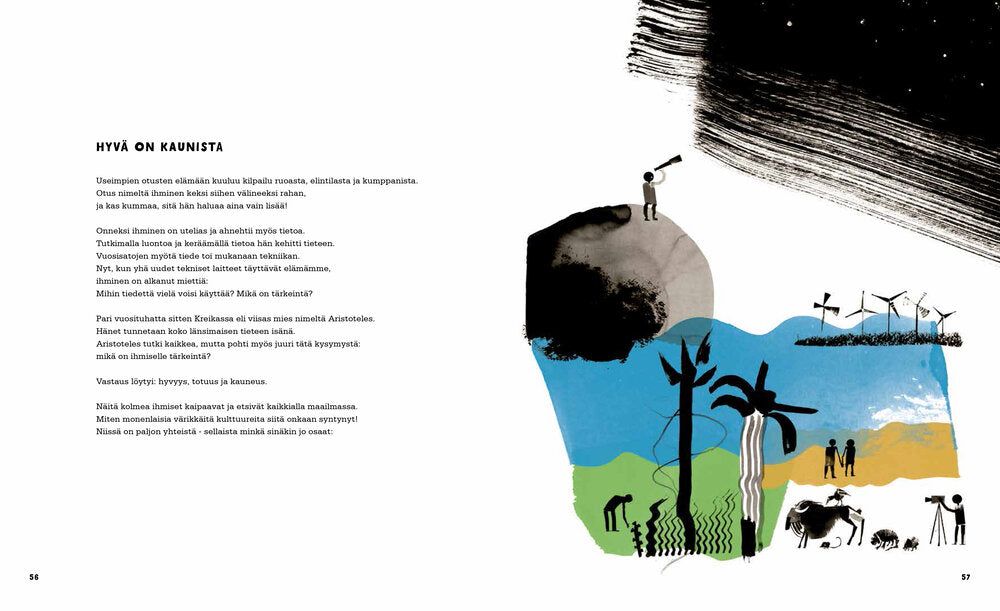 HYVÄ ON KAUNISTA

Useimpien otusten elämään kuuluu kilpailu ruoasta, elintilasta ja kumppanista.
Otus nimeltä ihminen keksi siihen välineeksi rahan,
ja kas kummaa, sitä hän haluaa aina vain lisää!

Onneksi ihminen on utelias ja ahnehtii myös tietoa.
Tutkimalla luontoa ja keräämällä tietoa hän kehitti tieteen.
Vuosisatojen myötä tiede toi mukanaan tekniikan.
Nyt, kun yhä uudet tekniset laitteet täyttävät elämämme,
ihminen on alkanut miettiä:
Mihin tiedettä vielä voisi käyttää? Mikä on tärkeintä?

Pari vuosituhatta sitten Kreikassa eli viisas mies nimeltä Aristoteles.
Hänet tunnetaan koko länsimaisen tieteen isänä.
Aristoteles tutki kaikkea, mutta pohti myös juuri tätä kysymystä:
mikä on ihmiselle tärkeintä?

Vastaus löytyi: hyvyys, totuus ja kauneus.

Näitä kolmea ihmiset kaipaavat ja etsivät kaikkialla maailmassa.
Miten monenlaisia värikkäitä kulttuureita siitä onkaan syntynyt!
Niissä on paljon yhteistä - sellaista minkä sinäkin jo osaat:

56

57